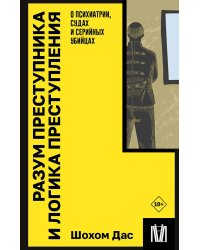 РАЗУМ ПРЕСТУПНИКА И ЛОГИКА ПРЕСТУПЛЕНИЯ

О ПСИХИАТРИИ, СУДАХ И СЕРИЙНЫХ УБИЙЦАХ

18+

Шохом Дас